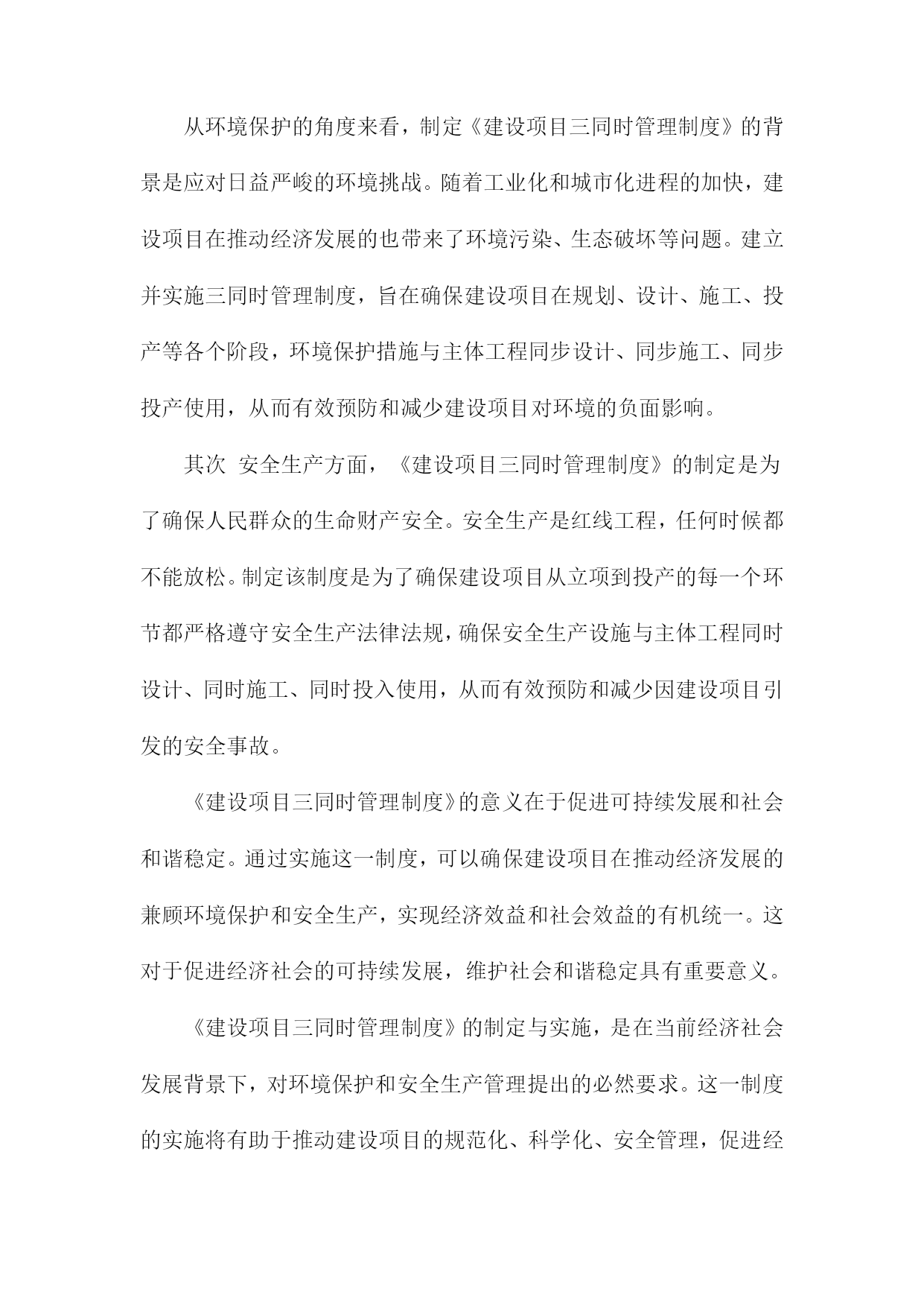 从环境保护的角度来看，制定《建设项目三同时管理制度》的背景是应对日益严峻的环境挑战。随着工业化和城市化进程的加快，建设项目在推动经济发展的也带来了环境污染、生态破坏等问题。建立并实施三同时管理制度，旨在确保建设项目在规划、设计、施工、投产等各个阶段，环境保护措施与主体工程同步设计、同步施工、同步投产使用，从而有效预防和减少建设项目对环境的负面影响。

其次 安全生产方面，《建设项目三同时管理制度》的制定是为了确保人民群众的生命财产安全。安全生产是红线工程，任何时候都不能放松。制定该制度是为了确保建设项目从立项到投产的每一个环节都严格遵守安全生产法律法规，确保安全生产设施与主体工程同时设计、同时施工、同时投入使用，从而有效预防和减少因建设项目引发的安全事故。

《建设项目三同时管理制度》的意义在于促进可持续发展和社会和谐稳定。通过实施这一制度，可以确保建设项目在推动经济发展的兼顾环境保护和安全生产，实现经济效益和社会效益的有机统一。这对于促进经济社会的可持续发展，维护社会和谐稳定具有重要意义。

《建设项目三同时管理制度》的制定与实施，是在当前经济社会发展背景下，对环境保护和安全生产管理提出的必然要求。这一制度的实施将有助于推动建设项目的规范化、科学化、安全管理，促进经